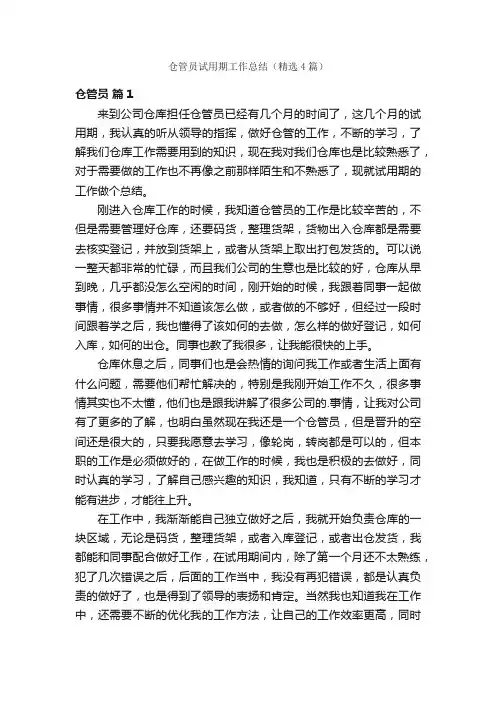 仓管员试用期工作总结（精选4篇）

仓管员 篇1

来到公司仓库担任仓管员已经有几个月的时间了，这几个月的试用期，我认真的听从领导的指挥，做好仓管的工作，不断的学习，了解我们仓库工作需要用到的知识，现在我对我们仓库也是比较熟悉了，对于需要做的工作也不再像之前那样陌生和不熟悉了，现就试用期的工作做个总结。

刚进入仓库工作的时候，我知道仓管员的工作是比较辛苦的，不但是需要管理好仓库，还要码货，整理货架，货物出入仓库都是需要去核实登记，并放到货架上，或者从货架上取出打包发货的。可以说一整天都非常的忙碌，而且我们公司的生意也是比较的好，仓库从早到晚，几乎都没怎么空闲的时间，刚开始的时候，我跟着同事一起做事情，很多事情并不知道该怎么做，或者做的不够好，但经过一段时间跟着学之后，我也懂得了该如何的去做，怎么样的做好登记，如何入库，如何的出仓。同事也教了我很多，让我能很快的上手。

仓库休息之后，同事们也是会热情的询问我工作或者生活上面有什么问题，需要他们帮忙解决的，特别是我刚开始工作不久，很多事情其实也不太懂，他们也是跟我讲解了很多公司的.事情，让我对公司有了更多的了解，也明白虽然现在我还是一个仓管员，但是晋升的空间还是很大的，只要我愿意去学习，像轮岗，转岗都是可以的，但本职的工作是必须做好的，在做工作的时候，我也是积极的去做好，同时认真的学习，了解自己感兴趣的知识，我知道，只有不断的学习才能有进步，才能往上升。

在工作中，我渐渐能自己独立做好之后，我就开始负责仓库的一块区域，无论是码货，整理货架，或者入库登记，或者出仓发货，我都能和同事配合做好工作，在试用期间内，除了第一个月还不太熟练，犯了几次错误之后，后面的工作当中，我没有再犯错误，都是认真负责的做好了，也是得到了领导的表扬和肯定。当然我也知道我在工作中，还需要不断的优化我的工作方法，让自己的工作效率更高，同时